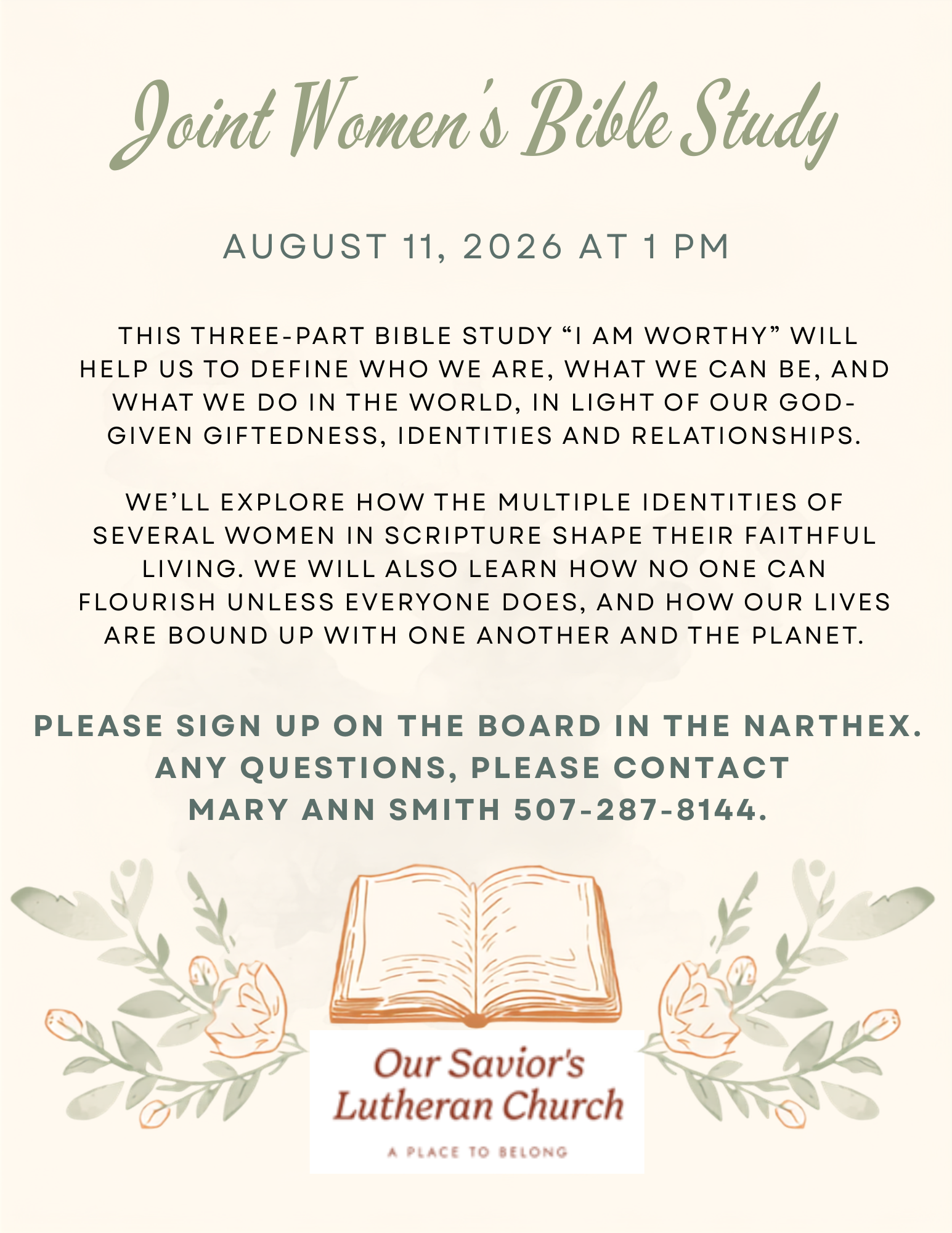 Joint Women's Bible Study

AUGUST 11, 2026 AT 1 PM

THIS THREE-PART BIBLE STUDY "I AM WORTHY" WILL HELP US TO DEFINE WHO WE ARE, WHAT WE CAN BE, AND WHAT WE DO IN THE WORLD, IN LIGHT OF OUR GOD-GIVEN GIFTEDNESS, IDENTITIES AND RELATIONSHIPS.

WE'LL EXPLORE HOW THE MULTIPLE IDENTITIES OF SEVERAL WOMEN IN SCRIPTURE SHAPE THEIR FAITHFUL LIVING. WE WILL ALSO LEARN HOW NO ONE CAN FLOURISH UNLESS EVERYONE DOES, AND HOW OUR LIVES ARE BOUND UP WITH ONE ANOTHER AND THE PLANET.

PLEASE SIGN UP ON THE BOARD IN THE NARTHEX.
ANY QUESTIONS, PLEASE CONTACT
MARY ANN SMITH 507-287-8144.

Our Savior's
Lutheran Church

A PLACE TO BELONG